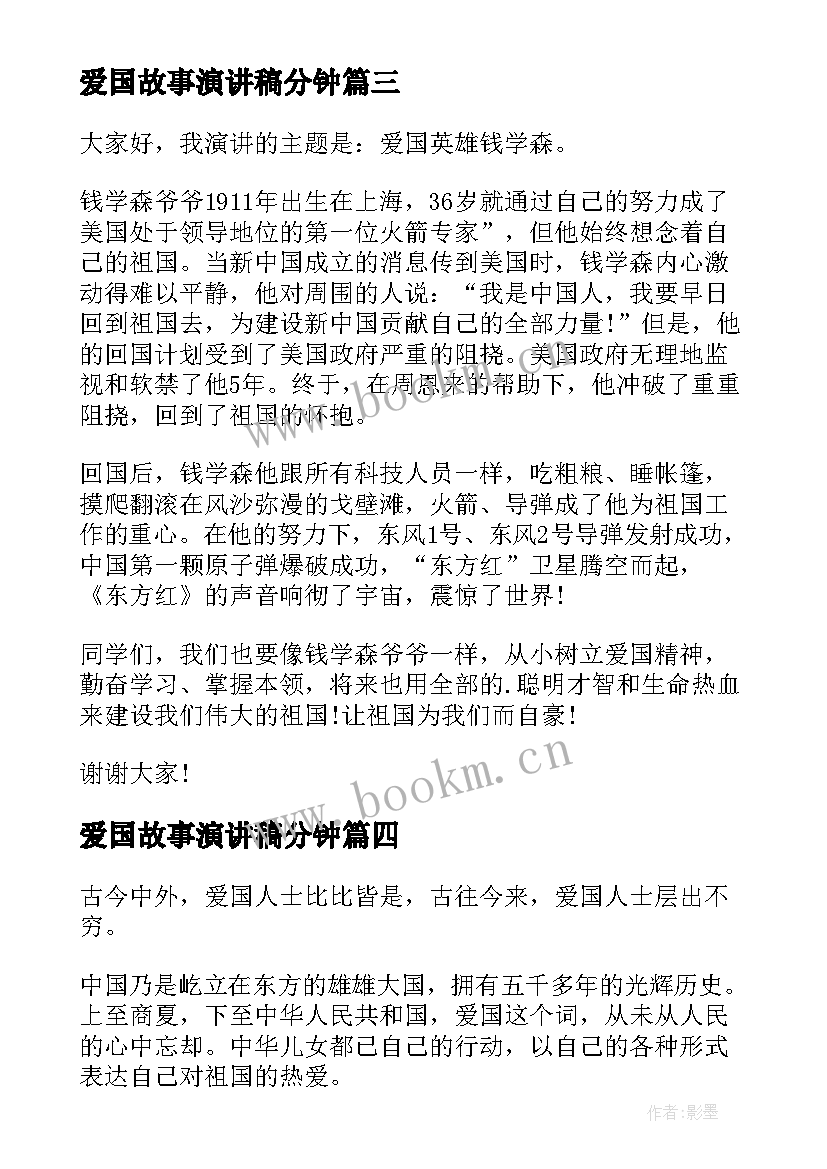 爱国故事演讲稿分钟篇三

大家好，我演讲的主题是：爱国英雄钱学森。

钱学森爷爷1911年出生在上海，36岁就通过自己的努力成了美国处于领导地位的第一位火箭专家”，但他始终想念着自己的祖国。当新中国成立的消息传到美国时，钱学森内心激动得难以平静，他对周围的人说：“我是中国人，我要早日回到祖国去，为建设新中国贡献自己的全部力量！”但是，他的回国计划受到了美国政府严重的阻挠。美国政府无理地监视和软禁了他5年。终于，在周恩来的帮助下，他冲破了重重阻挠，回到了祖国的怀抱。

回国后，钱学森他跟所有科技人员一样，吃粗粮、睡帐篷，摸爬翻滚在风沙弥漫的戈壁滩，火箭、导弹成了他为祖国工作的重心。在他的努力下，东风1号、东风2号导弹发射成功，中国第一颗原子弹爆破成功，“东方红”卫星腾空而起，《东方红》的声音响彻了宇宙，震惊了世界！

同学们，我们也要像钱学森爷爷一样，从小树立爱国精神，勤奋学习、掌握本领，将来也用全部的.聪明才智和生命热血来建设我们伟大的祖国!让祖国为我们而自豪！

谢谢大家！

www.bookm.cn

爱国故事演讲稿分钟篇四

古今中外，爱国人士比比皆是，古往今来，爱国人士层出不穷。

中国乃是屹立在东方的雄雄大国，拥有五千多年的光辉历史。上至商夏，下至中华人民共和国，爱国这个词，从未从人民的心中忘却。中华儿女都己自己的行动，以自己的各种形式表达自己对祖国的热爱。

作者:影墨